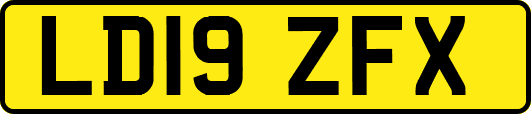 LD19 ZFX